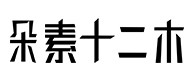 朵素十二木